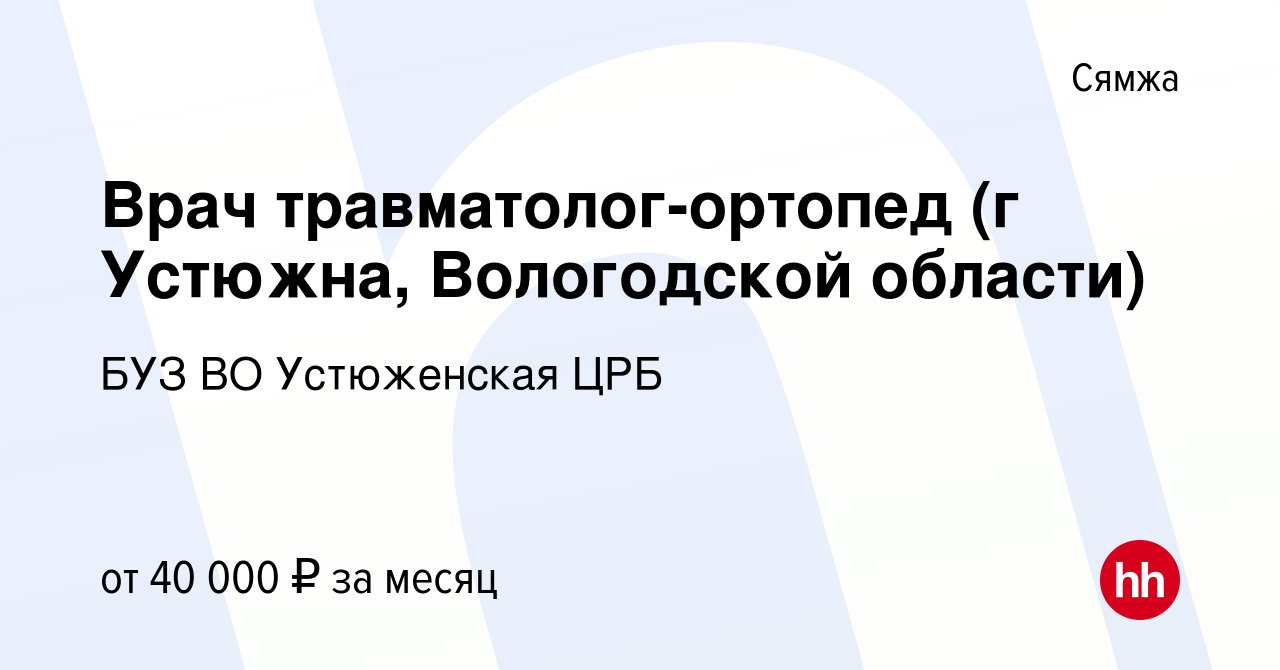 Сямжа

Врач травматолог-ортопед (г Устюжна, Вологодской области)

БУЗ ВО Устюженская ЦРБ

от 40 000 ₽ за месяц

hh